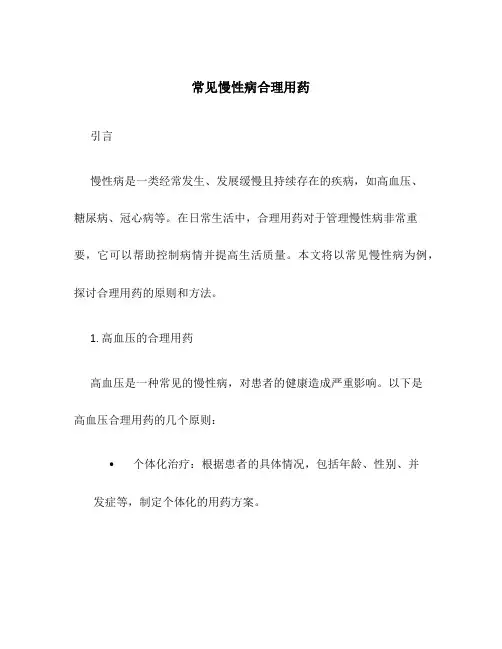 常见慢性病合理用药

引言

慢性病是一类经常发生、发展缓慢且持续存在的疾病，如高血压、糖尿病、冠心病等。在日常生活中，合理用药对于管理慢性病非常重要，它可以帮助控制病情并提高生活质量。本文将以常见慢性病为例，探讨合理用药的原则和方法。

1. 高血压的合理用药

高血压是一种常见的慢性病，对患者的健康造成严重影响。以下是高血压合理用药的几个原则：

• 个体化治疗：根据患者的具体情况，包括年龄、性别、并发症等，制定个体化的用药方案。